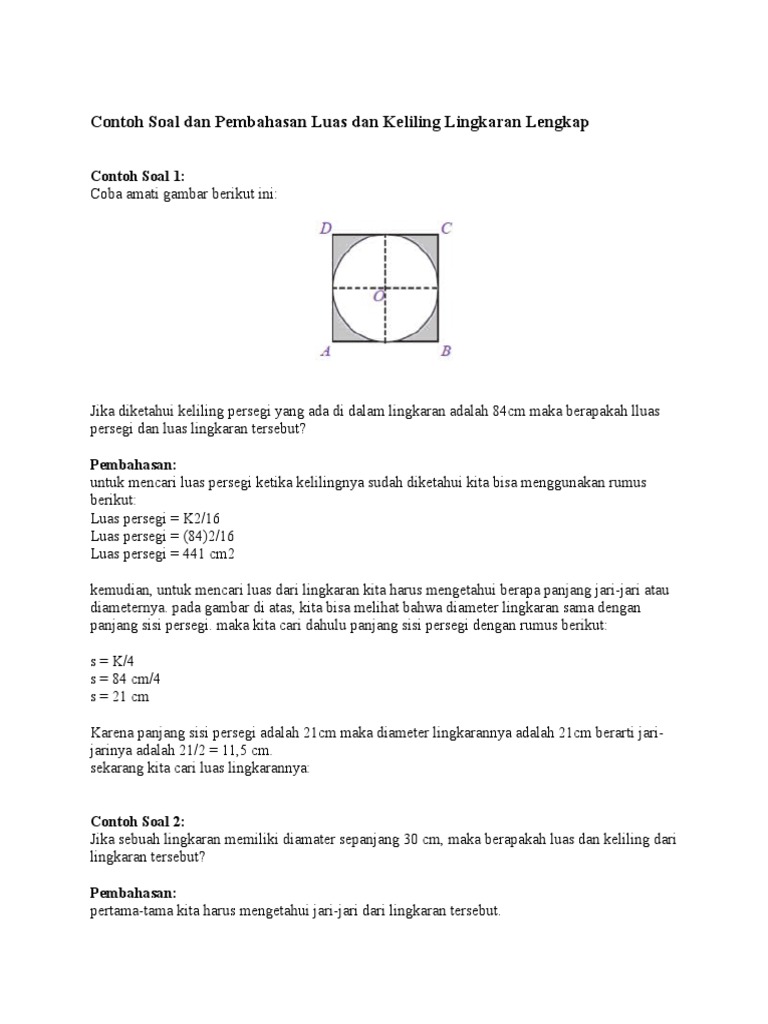 Contoh Soal dan Pembahasan Luas dan Keliling Lingkaran Lengkap

Contoh Soal 1:
Coba amati gambar berikut ini:

D C O A B

Jika diketahui keliling persegi yang ada di dalam lingkaran adalah 84cm maka berapakah lluas persegi dan luas lingkaran tersebut?

Pembahasan:
untuk mencari luas persegi ketika kelilingnya sudah diketahui kita bisa menggunakan rumus berikut:
Luas persegi = K2/16
Luas persegi = (84)2/16
Luas persegi = 441 cm2

kemudian, untuk mencari luas dari lingkaran kita harus mengetahui berapa panjang jari-jari atau diameternya. pada gambar di atas, kita bisa melihat bahwa diameter lingkaran sama dengan panjang sisi persegi. maka kita cari dahulu panjang sisi persegi dengan rumus berikut:

s = K/4
s = 84 cm/4
s = 21 cm

Karena panjang sisi persegi adalah 21cm maka diameter lingkarannya adalah 21cm berarti jari-jarinya adalah 21/2 = 11,5 cm.
sekarang kita cari luas lingkarannya:

Contoh Soal 2:
Jika sebuah lingkaran memiliki diamater sepanjang 30 cm, maka berapakah luas dan keliling dari lingkaran tersebut?

Pembahasan:
pertama-tama kita harus mengetahui jari-jari dari lingkaran tersebut.